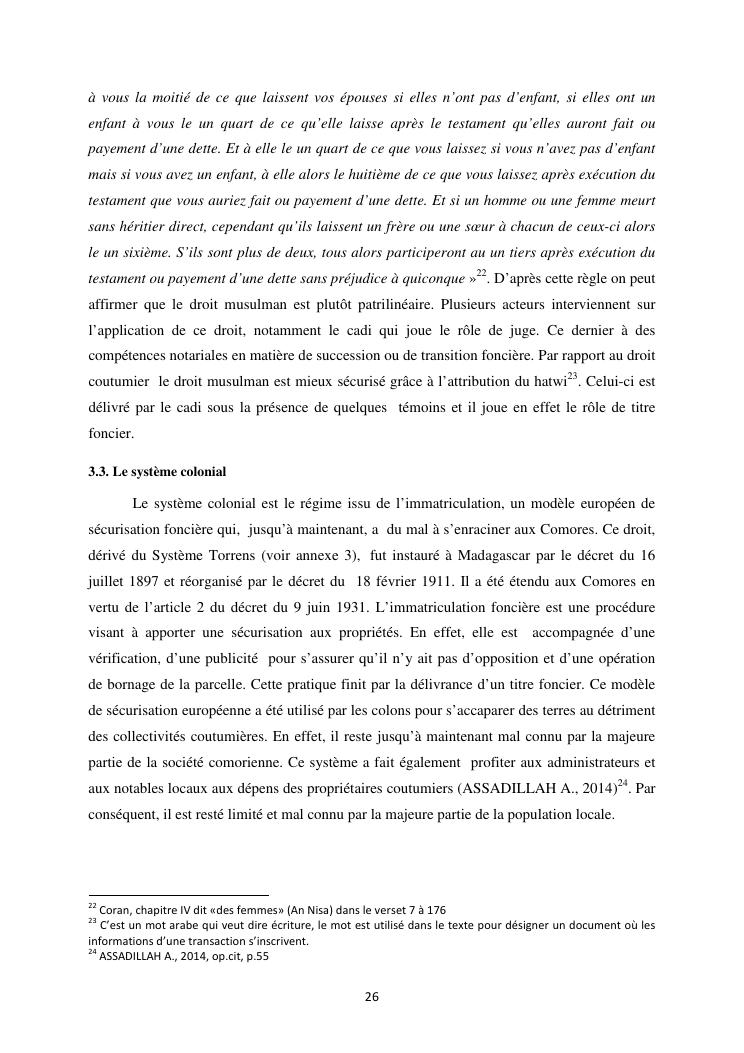 à vous la moitié de ce que laissent vos épouses si elles n'ont pas d'enfant, si elles ont un enfant à vous le un quart de ce qu'elle laisse après le testament qu'elles auront fait ou payement d'une dette. Et à elle le un quart de ce que vous laissez si vous n'avez pas d'enfant mais si vous avez un enfant, à elle alors le huitième de ce que vous laissez après exécution du testament que vous auriez fait ou payement d'une dette. Et si un homme ou une femme meurt sans héritier direct, cependant qu'ils laissent un frère ou une sœur à chacun de ceux-ci alors le un sixième. S'ils sont plus de deux, tous alors participeront au un tiers après exécution du testament ou payement d'une dette sans préjudice à quiconque »$^{22}$. D'après cette règle on peut affirmer que le droit musulman est plutôt patrilinéaire. Plusieurs acteurs interviennent sur l'application de ce droit, notamment le cadi qui joue le rôle de juge. Ce dernier à des compétences notariales en matière de succession ou de transition foncière. Par rapport au droit coutumier le droit musulman est mieux sécurisé grâce à l'attribution du hatwi$^{23}$. Celui-ci est délivré par le cadi sous la présence de quelques témoins et il joue en effet le rôle de titre foncier.

3.3. Le système colonial

Le système colonial est le régime issu de l'immatriculation, un modèle européen de sécurisation foncière qui, jusqu'à maintenant, a du mal à s'enraciner aux Comores. Ce droit, dérivé du Système Torrens (voir annexe 3), fut instauré à Madagascar par le décret du 16 juillet 1897 et réorganisé par le décret du 18 février 1911. Il a été étendu aux Comores en vertu de l'article 2 du décret du 9 juin 1931. L'immatriculation foncière est une procédure visant à apporter une sécurisation aux propriétés. En effet, elle est accompagnée d'une vérification, d'une publicité pour s'assurer qu'il n'y ait pas d'opposition et d'une opération de bornage de la parcelle. Cette pratique finit par la délivrance d'un titre foncier. Ce modèle de sécurisation européenne a été utilisé par les colons pour s'accaparer des terres au détriment des collectivités coutumières. En effet, il reste jusqu'à maintenant mal connu par la majeure partie de la société comorienne. Ce système a fait également profiter aux administrateurs et aux notables locaux aux dépens des propriétaires coutumiers (ASSADILLAH A., 2014)$^{24}$. Par conséquent, il est resté limité et mal connu par la majeure partie de la population locale.

$^{22}$ Coran, chapitre IV dit «des femmes» (An Nisa) dans le verset 7 à 176
$^{23}$ C'est un mot arabe qui veut dire écriture, le mot est utilisé dans le texte pour désigner un document où les informations d'une transaction s'inscrivent.
$^{24}$ ASSADILLAH A., 2014, op.cit, p.55

26